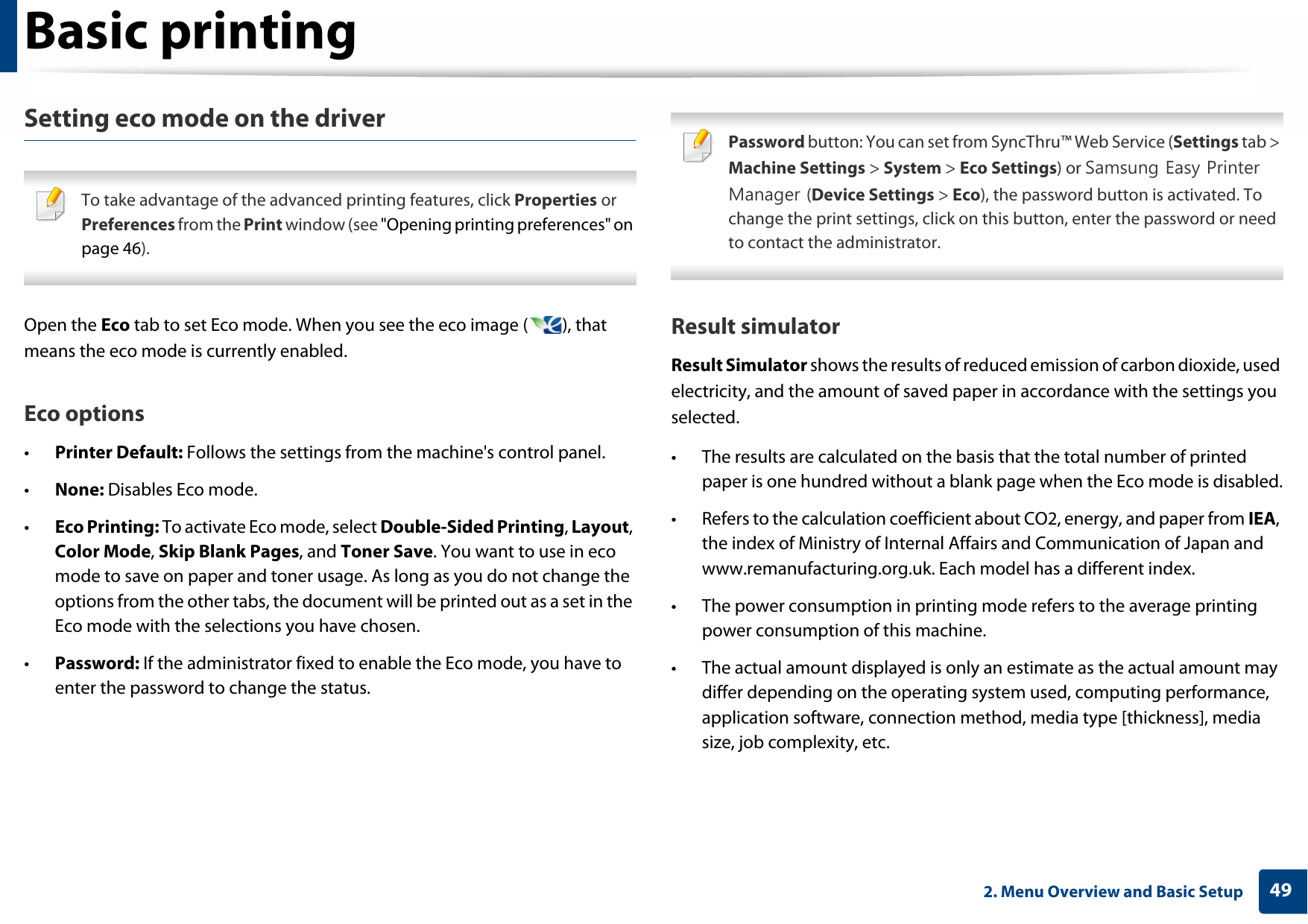 Basic printing

Setting eco mode on the driver

To take advantage of the advanced printing features, click Properties or Preferences from the Print window (see "Opening printing preferences" on page 46).

Open the Eco tab to set Eco mode. When you see the eco image ( ), that means the eco mode is currently enabled.

Eco options

• Printer Default: Follows the settings from the machine's control panel.

• None: Disables Eco mode.

• Eco Printing: To activate Eco mode, select Double-Sided Printing, Layout, Color Mode, Skip Blank Pages, and Toner Save. You want to use in eco mode to save on paper and toner usage. As long as you do not change the options from the other tabs, the document will be printed out as a set in the Eco mode with the selections you have chosen.

• Password: If the administrator fixed to enable the Eco mode, you have to enter the password to change the status.

Password button: You can set from SyncThru™ Web Service (Settings tab > Machine Settings > System > Eco Settings) or Samsung Easy Printer Manager (Device Settings > Eco), the password button is activated. To change the print settings, click on this button, enter the password or need to contact the administrator.

Result simulator

Result Simulator shows the results of reduced emission of carbon dioxide, used electricity, and the amount of saved paper in accordance with the settings you selected.

• The results are calculated on the basis that the total number of printed paper is one hundred without a blank page when the Eco mode is disabled.

• Refers to the calculation coefficient about CO2, energy, and paper from IEA, the index of Ministry of Internal Affairs and Communication of Japan and www.remanufacturing.org.uk. Each model has a different index.

• The power consumption in printing mode refers to the average printing power consumption of this machine.

• The actual amount displayed is only an estimate as the actual amount may differ depending on the operating system used, computing performance, application software, connection method, media type [thickness], media size, job complexity, etc.

2. Menu Overview and Basic Setup 49